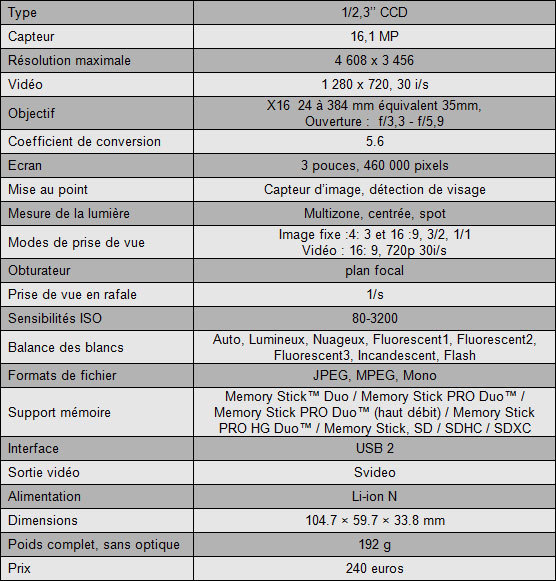 | Type | 1/2,3'' CCD |
|---|---|
| Capteur | 16,1 MP |
| Résolution maximale | 4 608 x 3 456 |
| Vidéo | 1 280 x 720, 30 i/s |
| Objectif | X16 24 à 384 mm équivalent 35mm, Ouverture : f/3,3 - f/5,9 |
| Coefficient de conversion | 5.6 |
| Ecran | 3 pouces, 460 000 pixels |
| Mise au point | Capteur d'image, détection de visage |
| Mesure de la lumière | Multizone, centrée, spot |
| Modes de prise de vue | Image fixe :4: 3 et 16 :9, 3/2, 1/1 Vidéo : 16: 9, 720p 30i/s |
| Obturateur | plan focal |
| Prise de vue en rafale | 1/s |
| Sensibilités ISO | 80-3200 |
| Balance des blancs | Auto, Lumineux, Nuageux, Fluorescent1, Fluorescent2, Fluorescent3, Incandescent, Flash |
| Formats de fichier | JPEG, MPEG, Mono |
| Support mémoire | Memory Stick™ Duo / Memory Stick PRO Duo™ / Memory Stick PRO Duo™ (haut débit) / Memory Stick PRO HG Duo™ / Memory Stick, SD / SDHC / SDXC |
| Interface | USB 2 |
| Sortie vidéo | Svideo |
| Alimentation | Li-ion N |
| Dimensions | 104.7 × 59.7 × 33.8 mm |
| Poids complet, sans optique | 192 g |
| Prix | 240 euros |